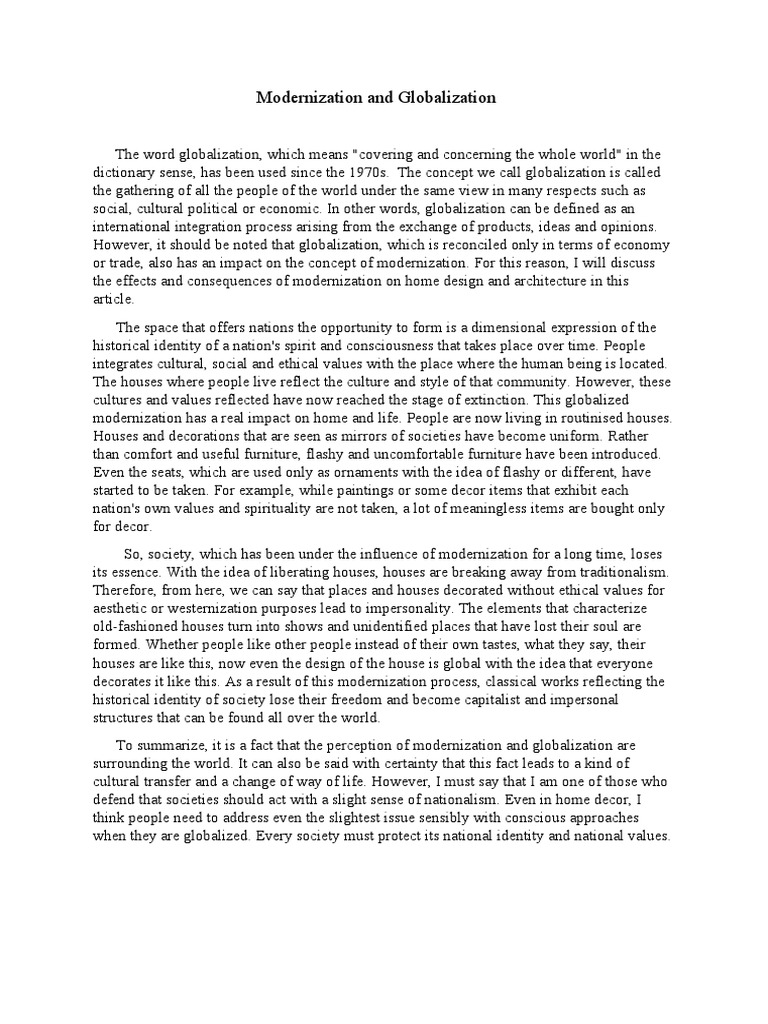 Modernization and Globalization

The word globalization, which means "covering and concerning the whole world" in the dictionary sense, has been used since the 1970s. The concept we call globalization is called the gathering of all the people of the world under the same view in many respects such as social, cultural political or economic. In other words, globalization can be defined as an international integration process arising from the exchange of products, ideas and opinions. However, it should be noted that globalization, which is reconciled only in terms of economy or trade, also has an impact on the concept of modernization. For this reason, I will discuss the effects and consequences of modernization on home design and architecture in this article.

The space that offers nations the opportunity to form is a dimensional expression of the historical identity of a nation's spirit and consciousness that takes place over time. People integrates cultural, social and ethical values with the place where the human being is located. The houses where people live reflect the culture and style of that community. However, these cultures and values reflected have now reached the stage of extinction. This globalized modernization has a real impact on home and life. People are now living in routinised houses. Houses and decorations that are seen as mirrors of societies have become uniform. Rather than comfort and useful furniture, flashy and uncomfortable furniture have been introduced. Even the seats, which are used only as ornaments with the idea of flashy or different, have started to be taken. For example, while paintings or some decor items that exhibit each nation's own values and spirituality are not taken, a lot of meaningless items are bought only for decor.

So, society, which has been under the influence of modernization for a long time, loses its essence. With the idea of liberating houses, houses are breaking away from traditionalism. Therefore, from here, we can say that places and houses decorated without ethical values for aesthetic or westernization purposes lead to impersonality. The elements that characterize old-fashioned houses turn into shows and unidentified places that have lost their soul are formed. Whether people like other people instead of their own tastes, what they say, their houses are like this, now even the design of the house is global with the idea that everyone decorates it like this. As a result of this modernization process, classical works reflecting the historical identity of society lose their freedom and become capitalist and impersonal structures that can be found all over the world.

To summarize, it is a fact that the perception of modernization and globalization are surrounding the world. It can also be said with certainty that this fact leads to a kind of cultural transfer and a change of way of life. However, I must say that I am one of those who defend that societies should act with a slight sense of nationalism. Even in home decor, I think people need to address even the slightest issue sensibly with conscious approaches when they are globalized. Every society must protect its national identity and national values.